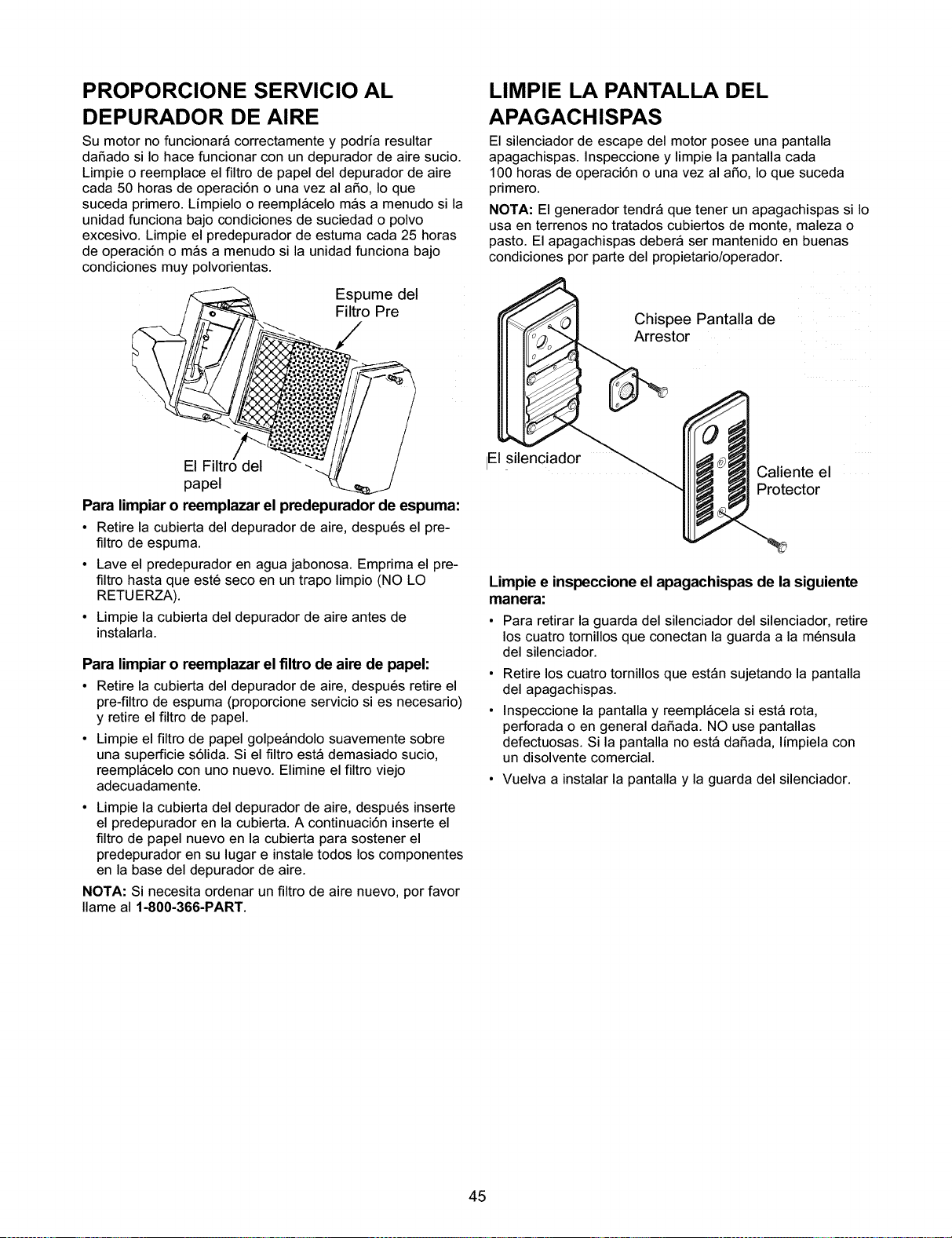 PROPORCIONE SERVICIO AL DEPURADOR DE AIRE

Su motor no funcionará correctamente y podría resultar dañado si lo hace funcionar con un depurador de aire sucio. Limpie o reemplace el filtro de papel del depurador de aire cada 50 horas de operación o una vez al año, lo que suceda primero. Límpielo o reemplácelo más a menudo si la unidad funciona bajo condiciones de suciedad o polvo excesivo. Limpie el predepurador de estuma cada 25 horas de operación o más a menudo si la unidad funciona bajo condiciones muy polvorientas.

Espume del Filtro Pre

El Filtro del papel

Para limpiar o reemplazar el predepurador de espuma:

• Retire la cubierta del depurador de aire, después el pre-filtro de espuma.

• Lave el predepurador en agua jabonosa. Emprima el pre-filtro hasta que esté seco en un trapo limpio (NO LO RETUERZA).

• Limpie la cubierta del depurador de aire antes de instalarla.

Para limpiar o reemplazar el filtro de aire de papel:

• Retire la cubierta del depurador de aire, después retire el pre-filtro de espuma (proporcione servicio si es necesario) y retire el filtro de papel.

• Limpie el filtro de papel golpeándolo suavemente sobre una superficie sólida. Si el filtro está demasiado sucio, reemplácelo con uno nuevo. Elimine el filtro viejo adecuadamente.

• Limpie la cubierta del depurador de aire, después inserte el predepurador en la cubierta. A continuación inserte el filtro de papel nuevo en la cubierta para sostener el predepurador en su lugar e instale todos los componentes en la base del depurador de aire.

NOTA: Si necesita ordenar un filtro de aire nuevo, por favor llame al 1-800-366-PART.

LIMPIE LA PANTALLA DEL APAGACHISPAS

El silenciador de escape del motor posee una pantalla apagachispas. Inspeccione y limpie la pantalla cada 100 horas de operación o una vez al año, lo que suceda primero.

NOTA: El generador tendrá que tener un apagachispas si lo usa en terrenos no tratados cubiertos de monte, maleza o pasto. El apagachispas deberá ser mantenido en buenas condiciones por parte del propietario/operador.

Chispee Pantalla de Arrestor

El silenciador

Caliente el Protector

Limpie e inspeccione el apagachispas de la siguiente manera:

• Para retirar la guarda del silenciador del silenciador, retire los cuatro tornillos que conectan la guarda a la ménsula del silenciador.

• Retire los cuatro tornillos que están sujetando la pantalla del apagachispas.

• Inspeccione la pantalla y reemplácela si está rota, perforada o en general dañada. NO use pantallas defectuosas. Si la pantalla no está dañada, límpiela con un disolvente comercial.

• Vuelva a instalar la pantalla y la guarda del silenciador.

45